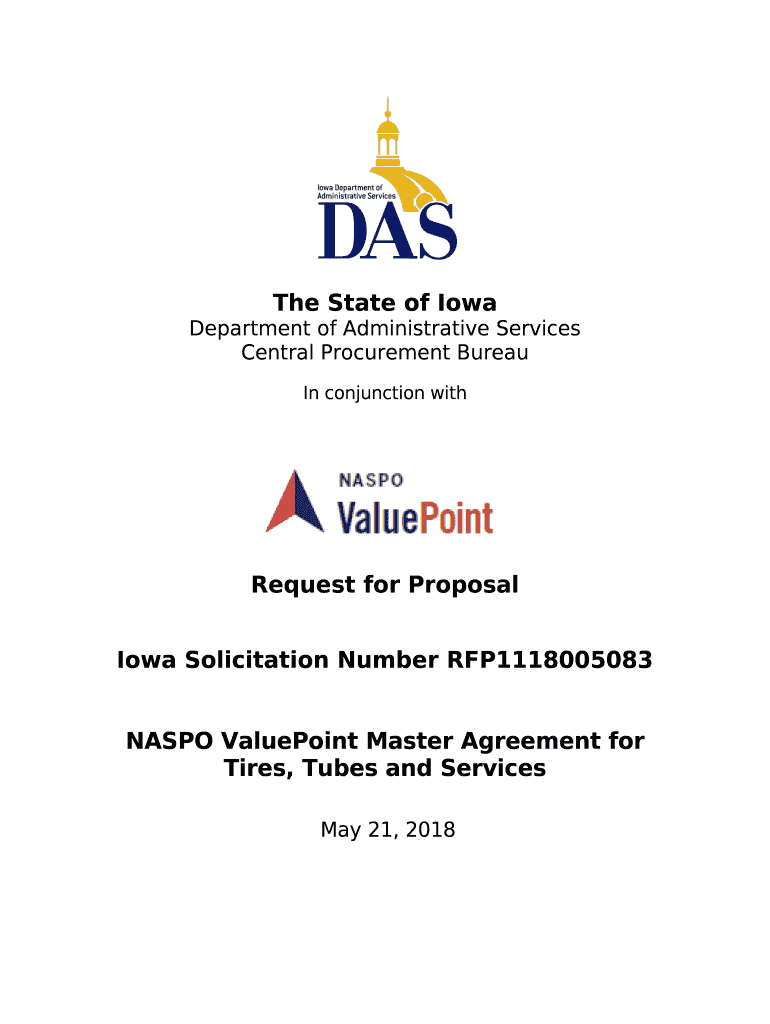 Iowa Department of Administrative Services
DAS

The State of Iowa
Department of Administrative Services
Central Procurement Bureau

In conjunction with

NASPO
ValuePoint

Request for Proposal

Iowa Solicitation Number RFP1118005083

NASPO ValuePoint Master Agreement for Tires, Tubes and Services

May 21, 2018